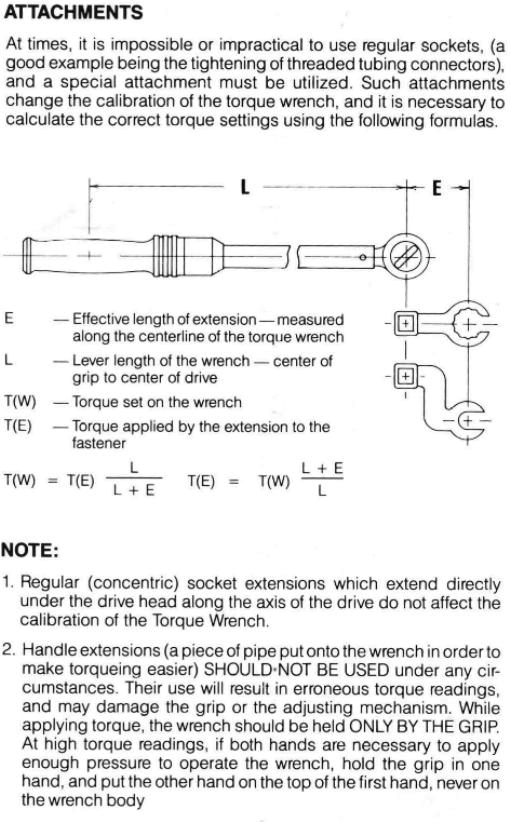 ATTACHMENTS

At times, it is impossible or impractical to use regular sockets, (a good example being the tightening of threaded tubing connectors), and a special attachment must be utilized. Such attachments change the calibration of the torque wrench, and it is necessary to calculate the correct torque settings using the following formulas.

L

E

E — Effective length of extension — measured along the centerline of the torque wrench

L — Lever length of the wrench — center of grip to center of drive

T(W) — Torque set on the wrench

T(E) — Torque applied by the extension to the fastener

$T(W) = T(E) \frac{L}{L + E}$ $T(E) = T(W) \frac{L + E}{L}$

NOTE:

1. Regular (concentric) socket extensions which extend directly under the drive head along the axis of the drive do not affect the calibration of the Torque Wrench.

2. Handle extensions (a piece of pipe put onto the wrench in order to make torqueing easier) SHOULD NOT BE USED under any circumstances. Their use will result in erroneous torque readings, and may damage the grip or the adjusting mechanism. While applying torque, the wrench should be held ONLY BY THE GRIP. At high torque readings, if both hands are necessary to apply enough pressure to operate the wrench, hold the grip in one hand, and put the other hand on the top of the first hand, never on the wrench body